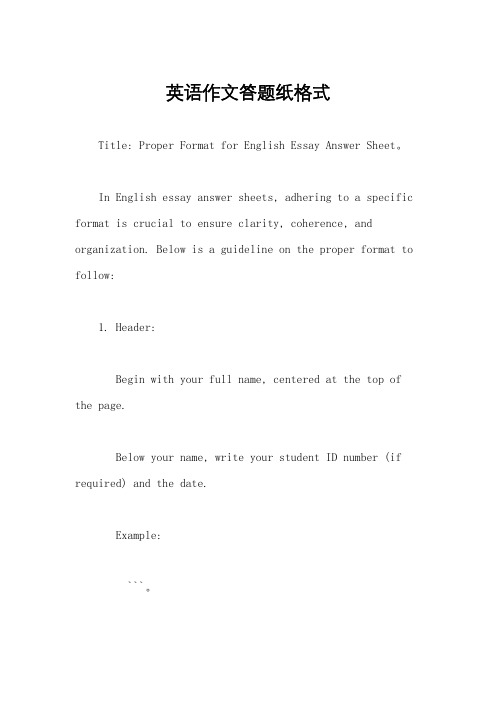 英语作文答题纸格式

Title: Proper Format for English Essay Answer Sheet。

In English essay answer sheets, adhering to a specific format is crucial to ensure clarity, coherence, and organization. Below is a guideline on the proper format to follow:

1. Header:

Begin with your full name, centered at the top of the page.

Below your name, write your student ID number (if required) and the date.

Example:

```。